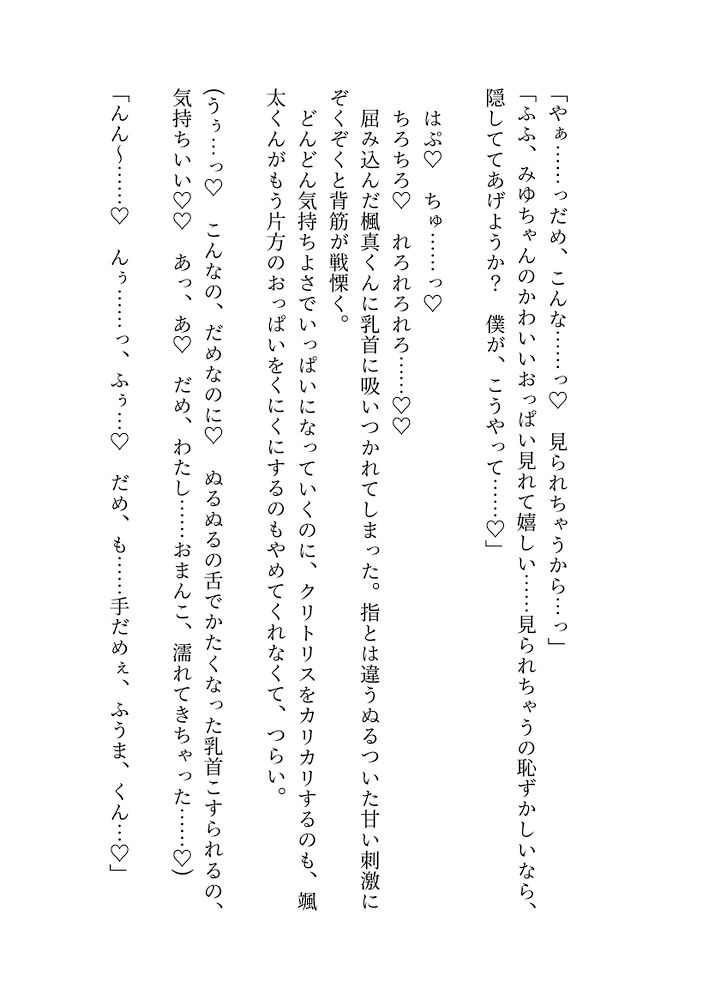 「やぁ……っだめ、こんな……っ♡　見られちゃうから…っ」
「ふふ、みゆちゃんのかわいいおっぱい見れて嬉しい……見られちゃうの恥ずかしいなら、隠してあげようか？　僕が、こうやって……♡」

はぷ♡　ちゅ……っ♡
ちろちろ♡　れろれろれろ……♡♡
屈み込んだ楓真くんに乳首に吸いつかれてしまった。指とは違うぬるついた甘い刺激にぞくぞくと背筋が戦慄く。
どんどん気持ちよさでいっぱいになっていくのに、クリトリスをカリカリするのも、颯太くんがもう片方のおっぱいをくにくにするのもやめてくれなくて、つらい。

(うぅ…っ♡　こんなの、だめなのに♡　ぬるぬるの舌でかたくなった乳首こすられるの、気持ちいい♡♡　あっ、あ♡　だめ、わたし……おまんこ、濡れてきちゃった……♡)
「んん～……♡　んぅ……っ、ふぅ…♡　だめ、も……手だめぇ、ふうま、くん…♡」